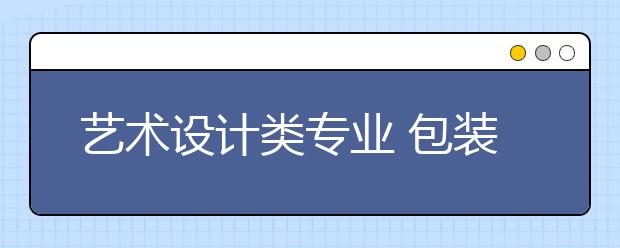 艺术设计类专业 包装